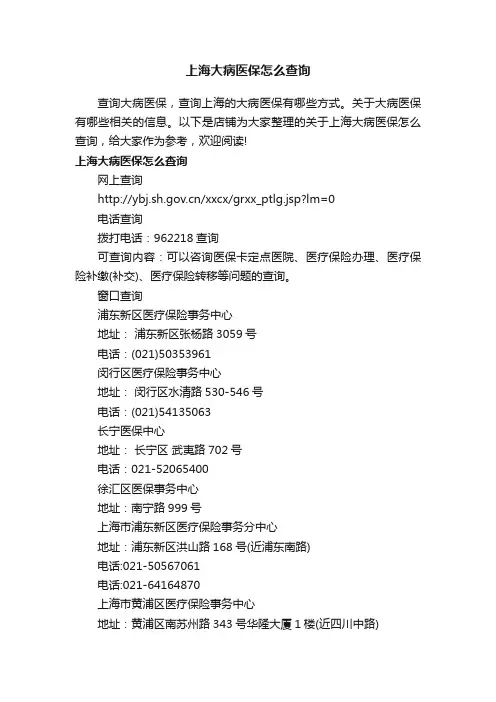 上海大病医保怎么查询

查询大病医保，查询上海的大病医保有哪些方式。关于大病医保有哪些相关的信息。以下是店铺为大家整理的关于上海大病医保怎么查询，给大家作为参考，欢迎阅读!

上海大病医保怎么查询

网上查询

http://ybj.sh.gov.cn/xxcx/grxx_ptlg.jsp?lm=0

电话查询

拨打电话：962218 查询

可查询内容：可以咨询医保卡定点医院、医疗保险办理、医疗保险补缴(补交)、医疗保险转移等问题的查询。

窗口查询

浦东新区医疗保险事务中心

地址： 浦东新区张杨路 3059 号

电话：(021)50353961

闵行区医疗保险事务中心

地址： 闵行区水清路 530-546 号

电话：(021)54135063

长宁医保中心

地址： 长宁区 武夷路 702 号

电话：021-52065400

徐汇区医保事务中心

地址：南宁路 999 号

上海市浦东新区医疗保险事务分中心

地址：浦东新区洪山路 168 号(近浦东南路)

电话:021-50567061

电话:021-64164870

上海市黄浦区医疗保险事务中心

地址：黄浦区南苏州路 343 号华隆大厦 1 楼(近四川中路)